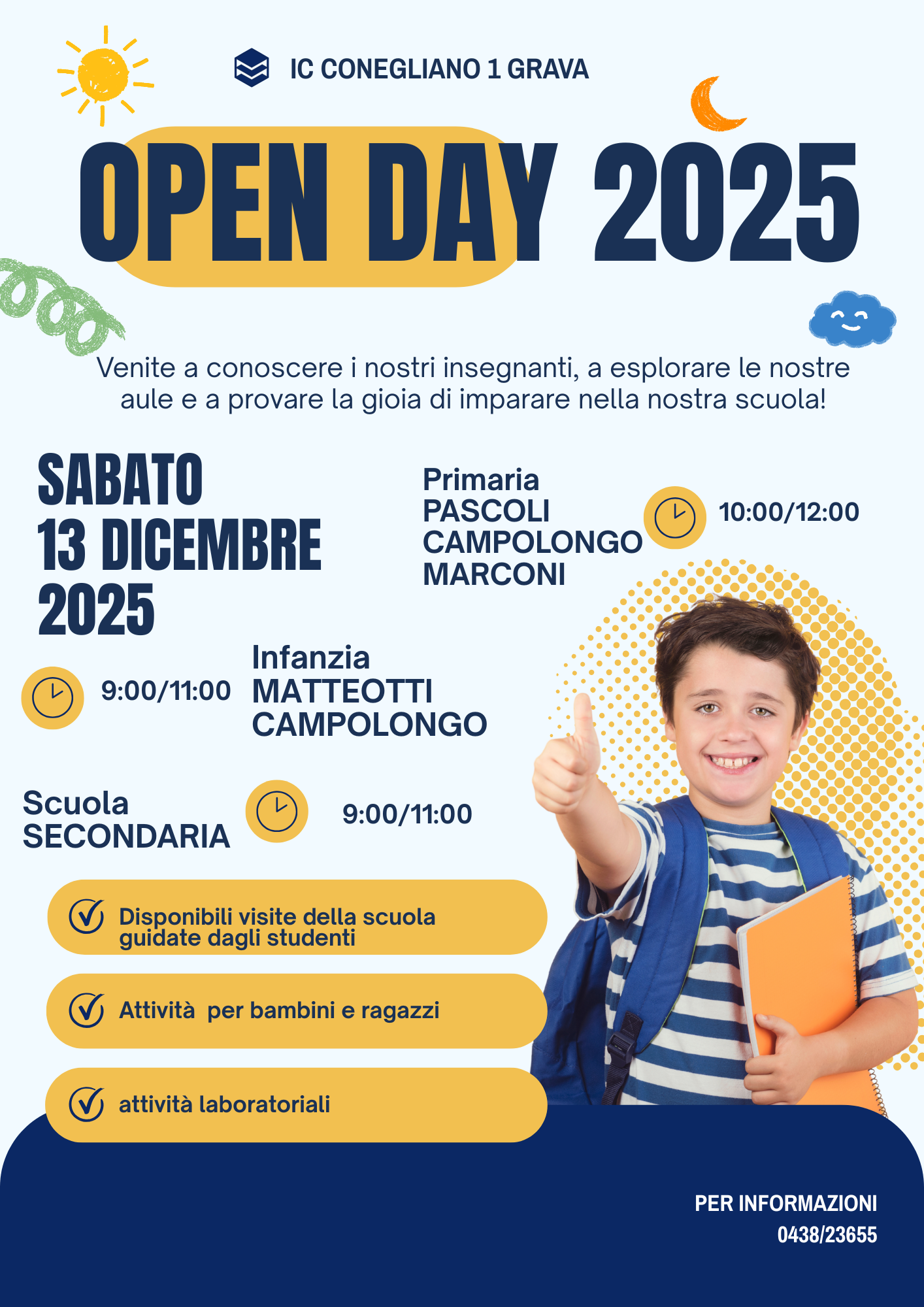 IC CONEGLIANO 1 GRAVA

OPEN DAY 2025

Venite a conoscere i nostri insegnanti, a esplorare le nostre aule e a provare la gioia di imparare nella nostra scuola!

SABATO
13 DICEMBRE
2025

Primaria
PASCOLI
CAMPOLONGO
MARCONI

10:00/12:00

9:00/11:00

Infanzia
MATTEOTTI
CAMPOLONGO

Scuola
SECONDARIA

9:00/11:00

Disponibili visite della scuola guidate dagli studenti

Attività per bambini e ragazzi

attività laboratoriali

PER INFORMAZIONI
0438/23655